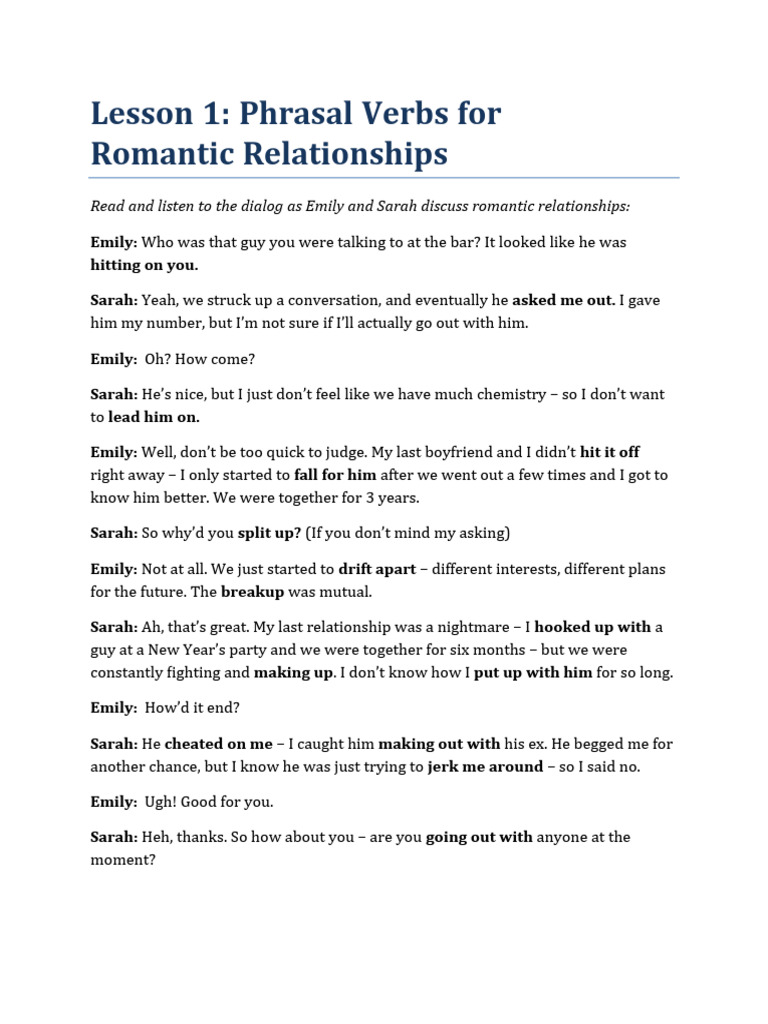 Lesson 1: Phrasal Verbs for Romantic Relationships

Read and listen to the dialog as Emily and Sarah discuss romantic relationships:

Emily: Who was that guy you were talking to at the bar? It looked like he was hitting on you.

Sarah: Yeah, we struck up a conversation, and eventually he asked me out. I gave him my number, but I'm not sure if I'll actually go out with him.

Emily: Oh? How come?

Sarah: He's nice, but I just don't feel like we have much chemistry – so I don't want to lead him on.

Emily: Well, don't be too quick to judge. My last boyfriend and I didn't hit it off right away – I only started to fall for him after we went out a few times and I got to know him better. We were together for 3 years.

Sarah: So why'd you split up? (If you don't mind my asking)

Emily: Not at all. We just started to drift apart – different interests, different plans for the future. The breakup was mutual.

Sarah: Ah, that's great. My last relationship was a nightmare – I hooked up with a guy at a New Year's party and we were together for six months – but we were constantly fighting and making up. I don't know how I put up with him for so long.

Emily: How'd it end?

Sarah: He cheated on me – I caught him making out with his ex. He begged me for another chance, but I know he was just trying to jerk me around – so I said no.

Emily: Ugh! Good for you.

Sarah: Heh, thanks. So how about you – are you going out with anyone at the moment?